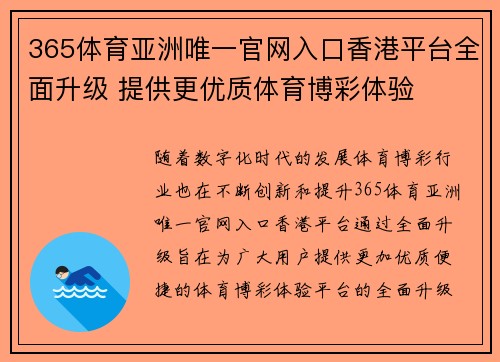 365体育亚洲唯一官网入口香港平台全面升级 提供更优质体育博彩体验

随着数字化时代的发展体育博彩行业也在不断创新和提升365体育亚洲唯一官网入口香港平台通过全面升级旨在为广大用户提供更加优质便捷的体育博彩体验平台的全面升级